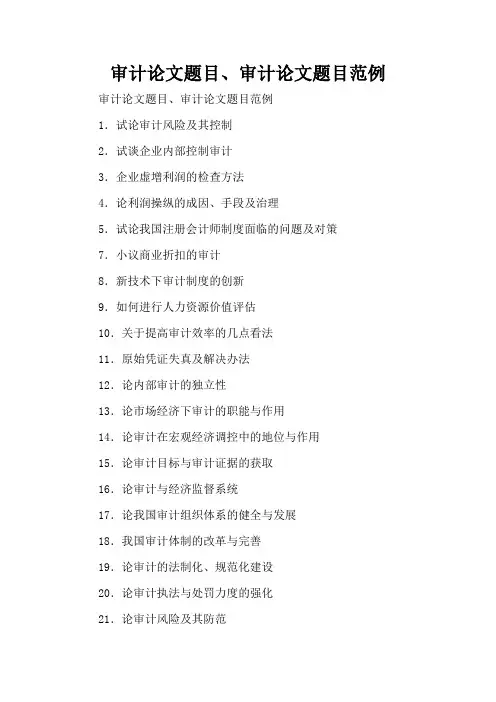 审计论文题目、审计论文题目范例

审计论文题目、审计论文题目范例

1. 试论审计风险及其控制

2. 试谈企业内部控制审计

3. 企业虚增利润的检查方法

4. 论利润操纵的成因、手段及治理

5. 试论我国注册会计师制度面临的问题及对策

7. 小议商业折扣的审计

8. 新技术下审计制度的创新

9. 如何进行人力资源价值评估

10. 关于提高审计效率的几点看法

11. 原始凭证失真及解决办法

12. 论内部审计的独立性

13. 论市场经济下审计的职能与作用

14. 论审计在宏观经济调控中的地位与作用

15. 论审计目标与审计证据的获取

16. 论审计与经济监督系统

17. 论我国审计组织体系的健全与发展

18. 我国审计体制的改革与完善

19. 论审计的法制化、规范化建设

20. 论审计执法与处罚力度的强化

21. 论审计风险及其防范